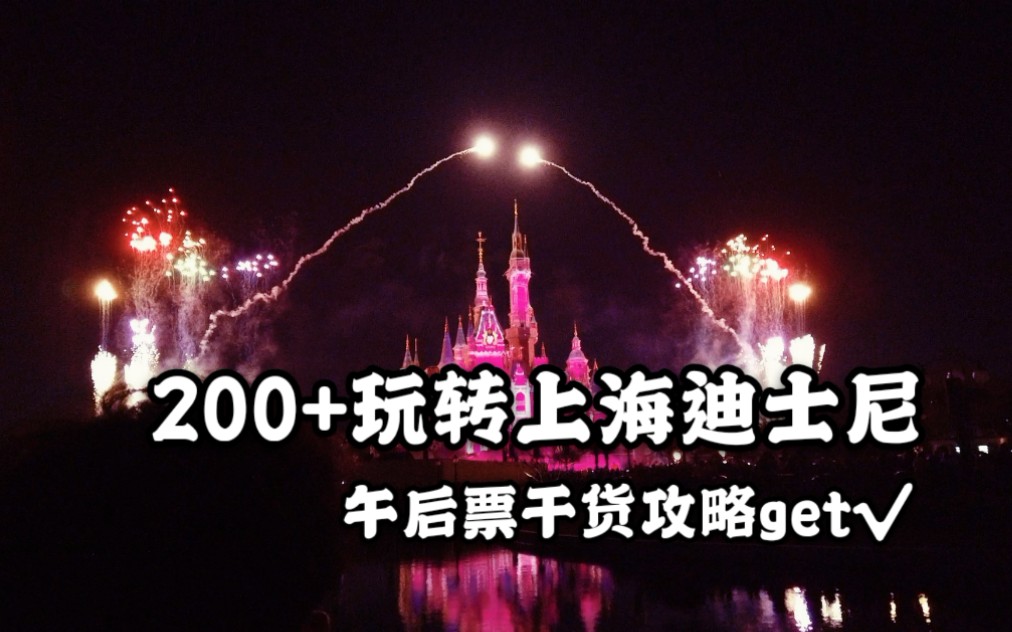 200+玩转上海迪士尼

午后票干货攻略get√